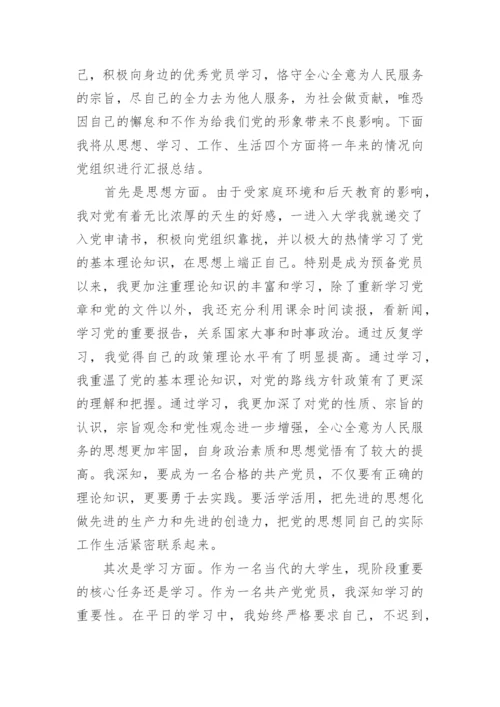 己，积极向身边的优秀党员学习，恪守全心全意为人民服务的宗旨，尽自己的全力去为他人服务，为社会做贡献，唯恐因自己的懈怠和不作为给我们党的形象带来不良影响。下面我将从思想、学习、工作、生活四个方面将一年来的情况向党组织进行汇报总结。

首先是思想方面。由于受家庭环境和后天教育的影响，我对党有着无比浓厚的天生的好感，一进入大学我就递交了入党申请书，积极向党组织靠拢，并以极大的热情学习了党的基本理论知识，在思想上端正自己。特别是成为预备党员以来，我更加注重理论知识的丰富和学习，除了重新学习党章和党的文件以外，我还充分利用课余时间读报，看新闻，学习党的重要报告，关系国家大事和时事政治。通过反复学习，我觉得自己的政策理论水平有了明显提高。通过学习，我重温了党的基本理论知识，对党的路线方针政策有了更深的理解和把握。通过学习，我更加深了对党的性质、宗旨的认识，宗旨观念和党性观念进一步增强，全心全意为人民服务的思想更加牢固，自身政治素质和思想觉悟有了较大的提高。我深知，要成为一名合格的共产党员，不仅要有正确的理论知识，更要勇于去实践。要活学活用，把先进的思想化做先进的生产力和先进的创造力，把党的思想同自己的实际工作生活紧密联系起来。

其次是学习方面。作为一名当代的大学生，现阶段重要的核心任务还是学习。作为一名共产党党员，我深知学习的重要性。在平日的学习中，我始终严格要求自己，不迟到，